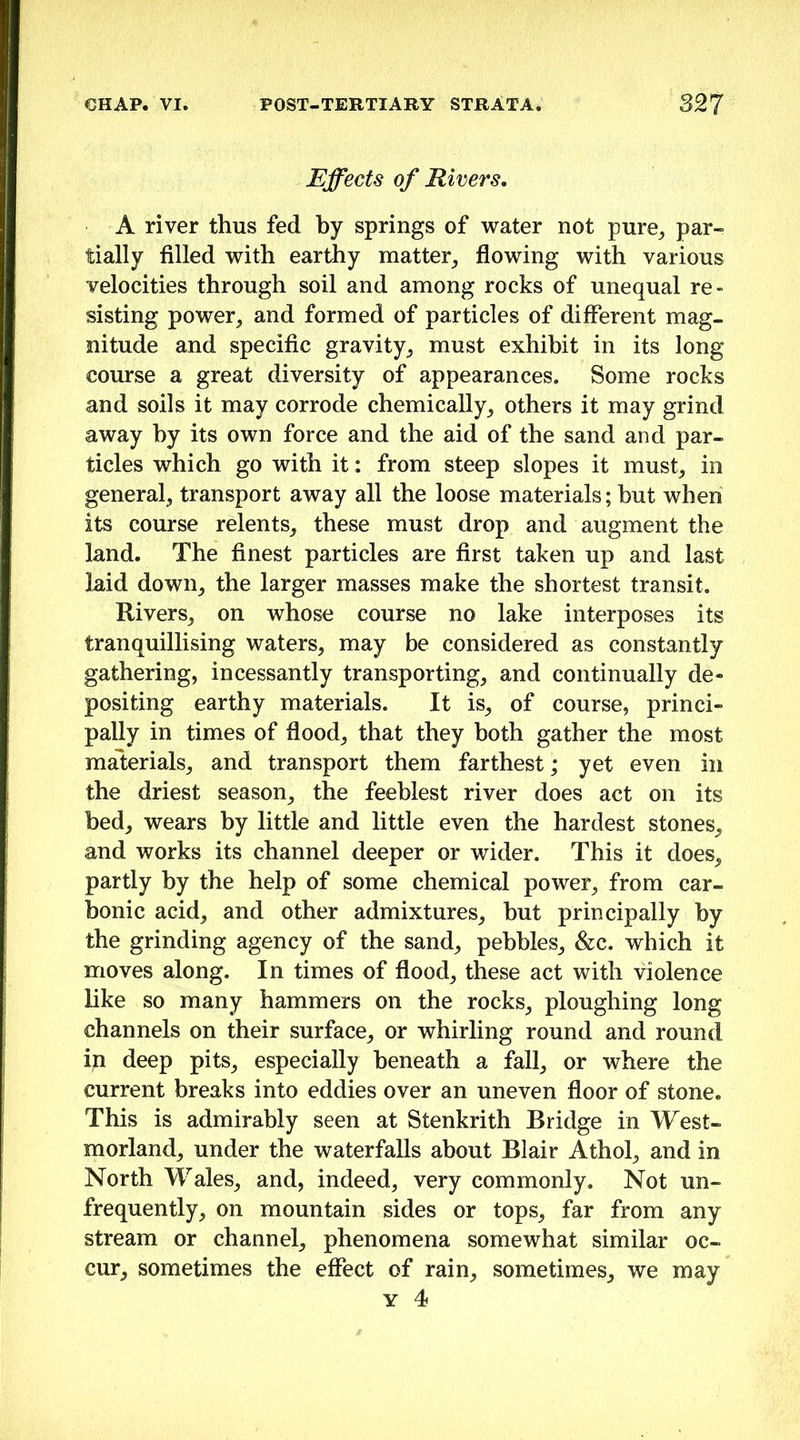 CHAP. VI. POST-TERTIARY STRATA. 327

Effects of Rivers.

A river thus fed by springs of water not pure, partially filled with earthy matter, flowing with various velocities through soil and among rocks of unequal resisting power, and formed of particles of different magnitude and specific gravity, must exhibit in its long course a great diversity of appearances. Some rocks and soils it may corrode chemically, others it may grind away by its own force and the aid of the sand and particles which go with it: from steep slopes it must, in general, transport away all the loose materials; but when its course relents, these must drop and augment the land. The finest particles are first taken up and last laid down, the larger masses make the shortest transit.

Rivers, on whose course no lake interposes its tranquillising waters, may be considered as constantly gathering, incessantly transporting, and continually depositing earthy materials. It is, of course, principally in times of flood, that they both gather the most materials, and transport them farthest; yet even in the driest season, the feeblest river does act on its bed, wears by little and little even the hardest stones, and works its channel deeper or wider. This it does, partly by the help of some chemical power, from carbonic acid, and other admixtures, but principally by the grinding agency of the sand, pebbles, &c. which it moves along. In times of flood, these act with violence like so many hammers on the rocks, ploughing long channels on their surface, or whirling round and round in deep pits, especially beneath a fall, or where the current breaks into eddies over an uneven floor of stone. This is admirably seen at Stenkrith Bridge in Westmorland, under the waterfalls about Blair Athol, and in North Wales, and, indeed, very commonly. Not unfrequently, on mountain sides or tops, far from any stream or channel, phenomena somewhat similar occur, sometimes the effect of rain, sometimes, we may

Y 4